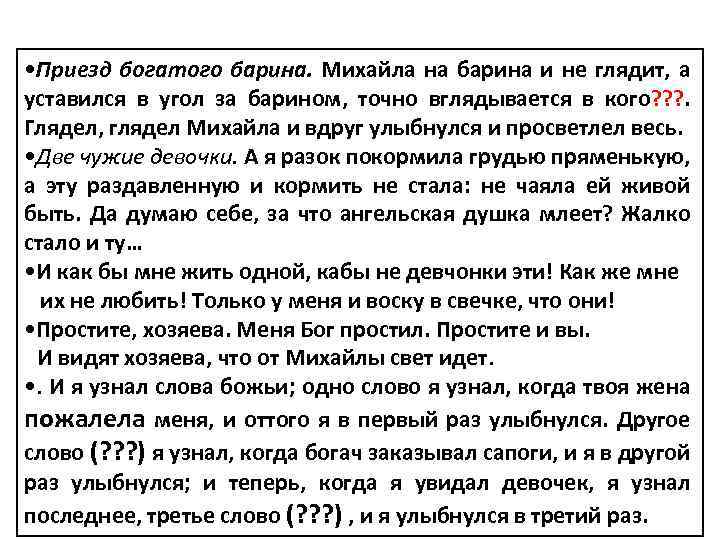 •Приезд богатого барина. Михайла на барина и не глядит, а уставился в угол за барином, точно вглядывается в кого???. Глядел, глядел Михайла и вдруг улыбнулся и просветлел весь.
•Две чужие девочки. А я разок покормила грудью пряменькую, а эту раздавленную и кормить не стала: не чаяла ей живой быть. Да думаю себе, за что ангельская душка млеет? Жалко стало и ту…
•И как бы мне жить одной, кабы не девчонки эти! Как же мне их не любить! Только у меня и воску в свечке, что они!
•Простите, хозяева. Меня Бог простил. Простите и вы. И видят хозяева, что от Михайлы свет идет.
•. И я узнал слова божьи; одно слово я узнал, когда твоя жена пожалела меня, и оттого я в первый раз улыбнулся. Другое слово (???) я узнал, когда богач заказывал сапоги, и я в другой раз улыбнулся; и теперь, когда я увидал девочек, я узнал последнее, третье слово (???) , и я улыбнулся в третий раз.